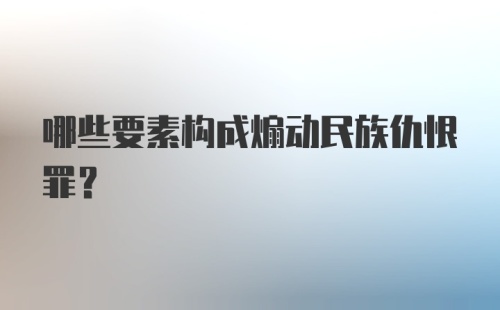 哪些要素构成煽动民族仇恨罪？